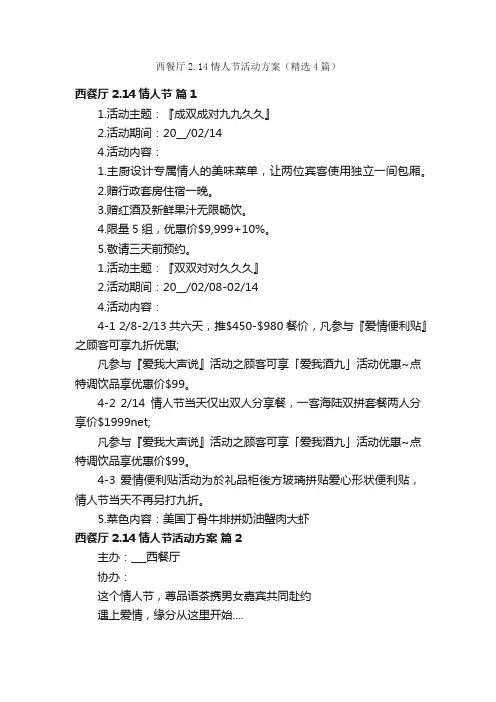 西餐厅 2.14 情人节活动方案（精选 4 篇）

西餐厅 2.14 情人节 篇 1

1.活动主题：『成双成对九九久久』

2.活动期间：20__/02/14

4.活动内容：

1.主厨设计专属情人的美味菜单，让两位宾客使用独立一间包厢。

2.赠行政套房住宿一晚。

3.赠红酒及新鲜果汁无限畅饮。

4.限量 5 组，优惠价$9,999+10%。

5.敬请三天前预约。

1.活动主题：『双双对对久久久』

2.活动期间：20__/02/08-02/14

4.活动内容：

4-1 2/8-2/13 共六天，推$450-$980 餐价，凡参与『爱情便利贴』之顾客可享九折优惠;

凡参与『爱我大声说』活动之顾客可享「爱我酒九」活动优惠~点特调饮品享优惠价$99。

4-2 2/14 情人节当天仅出双人分享餐，一客海陆双拼套餐两人分享价$1999net;

凡参与『爱我大声说』活动之顾客可享「爱我酒九」活动优惠~点特调饮品享优惠价$99。

4-3 爱情便利贴活动为於礼品柜後方玻璃拼贴爱心形状便利贴，情人节当天不再另打九折。

5.菜色内容：美国丁骨牛排拼奶油蟹肉大虾

西餐厅 2.14 情人节活动方案 篇 2

主办：___西餐厅

协办：

这个情人节，尊品语茶携男女嘉宾共同赴约

遇上爱情，缘分从这里开始....